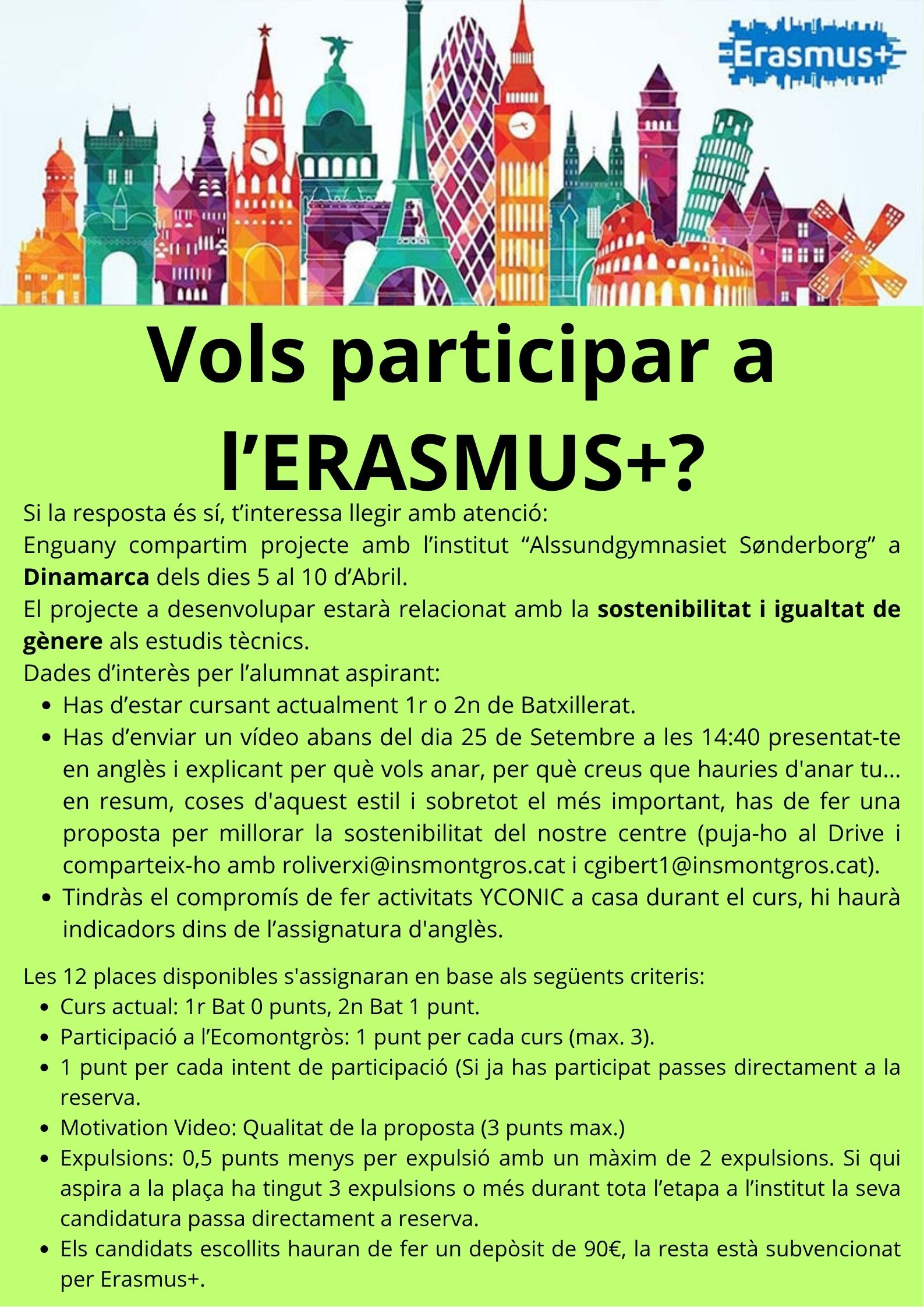 Erasmus+

Vols participar a l'ERASMUS+?

Si la resposta és sí, t'interessa llegir amb atenció:
Enguany compartim projecte amb l'institut "Alssundgymnasiet Sønderborg" a Dinamarca dels dies 5 al 10 d'Abril.
El projecte a desenvolupar estarà relacionat amb la sostenibilitat i igualtat de gènere als estudis tècnics.
Dades d'interès per l'alumnat aspirant:
• Has d'estar cursant actualment 1r o 2n de Batxillerat.
• Has d'enviar un vídeo abans del dia 25 de Setembre a les 14:40 presentat-te en anglès i explicant per què vols anar, per què creus que hauries d'anar tu... en resum, coses d'aquest estil i sobretot el més important, has de fer una proposta per millorar la sostenibilitat del nostre centre (puja-ho al Drive i comparteix-ho amb roliverxi@insmontgros.cat i cgibert1@insmontgros.cat).
• Tindràs el compromís de fer activitats YCONIC a casa durant el curs, hi haurà indicadors dins de l'assignatura d'anglès.

Les 12 places disponibles s'assignaran en base als següents criteris:
• Curs actual: 1r Bat 0 punts, 2n Bat 1 punt.
• Participació a l'Ecomontgròs: 1 punt per cada curs (max. 3).
• 1 punt per cada intent de participació (Si ja has participat passes directament a la reserva.
• Motivation Video: Qualitat de la proposta (3 punts max.)
• Expulsions: 0,5 punts menys per expulsió amb un màxim de 2 expulsions. Si qui aspira a la plaça ha tingut 3 expulsions o més durant tota l'etapa a l'institut la seva candidatura passa directament a reserva.
• Els candidats escollits hauran de fer un depòsit de 90€, la resta està subvencionat per Erasmus+.